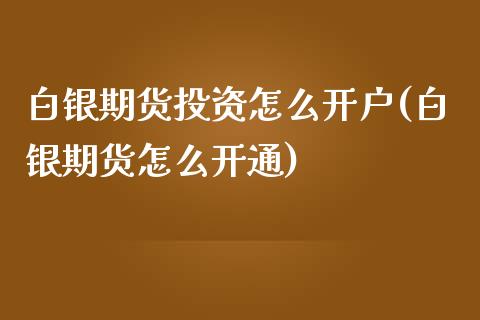 白银期货投资怎么开户(白银期货怎么开通)